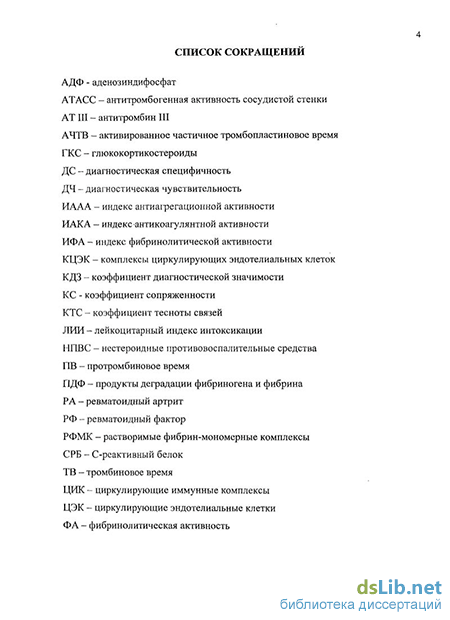 4

СПИСОК СОКРАЩЕНИЙ

АДФ - аденозиндифосфат

АТАСС – антитромбогенная активность сосудистой стенки

АТ III – антитромбин III

АЧТВ – активированное частичное тромбопластиновое время

ГКС – глюкокортикостероиды

ДС -- диагностическая специфичность

ДЧ – диагностическая чувствительность

ИААА – индекс антиагрегационной активности

ИАКА – индекс антикоагулянтной активности

ИФА – индекс фибринолитической активности

КЦЭК – комплексы циркулирующих эндотелиальных клеток

КДЗ – коэффициент диагностической значимости

КС - коэффициент сопряженности

КТС – коэффициент тесноты связей

ЛИИ – лейкоцитарный индекс интоксикации

НПВС – нестероидные противовоспалительные средства

ПВ – протромбиновое время

ПДФ – продукты деградации фибриногена и фибрина

РА – ревматоидный артрит

РФ – ревматоидный фактор

РФМК – растворимые фибрин-мономерные комплексы

СРБ – С-реактивный белок

ТВ – тромбиновое время

ЦИК – циркулирующие иммунные комплексы

ЦЭК – циркулирующие эндотелиальные клетки

ФА – фибринолитическая активность

dsLib.net
библиотека диссертаций